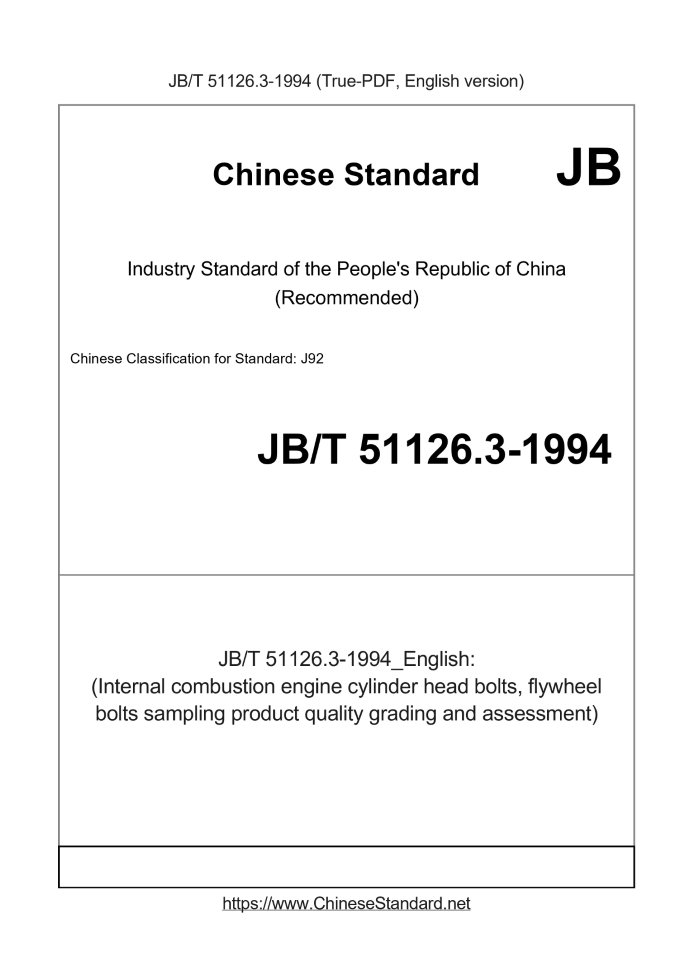 JB/T 51126.3-1994 (True-PDF, English version)

Chinese Standard JB

Industry Standard of the People's Republic of China (Recommended)

Chinese Classification for Standard: J92

JB/T 51126.3-1994

JB/T 51126.3-1994_English: (Internal combustion engine cylinder head bolts, flywheel bolts sampling product quality grading and assessment)

https://www.ChineseStandard.net